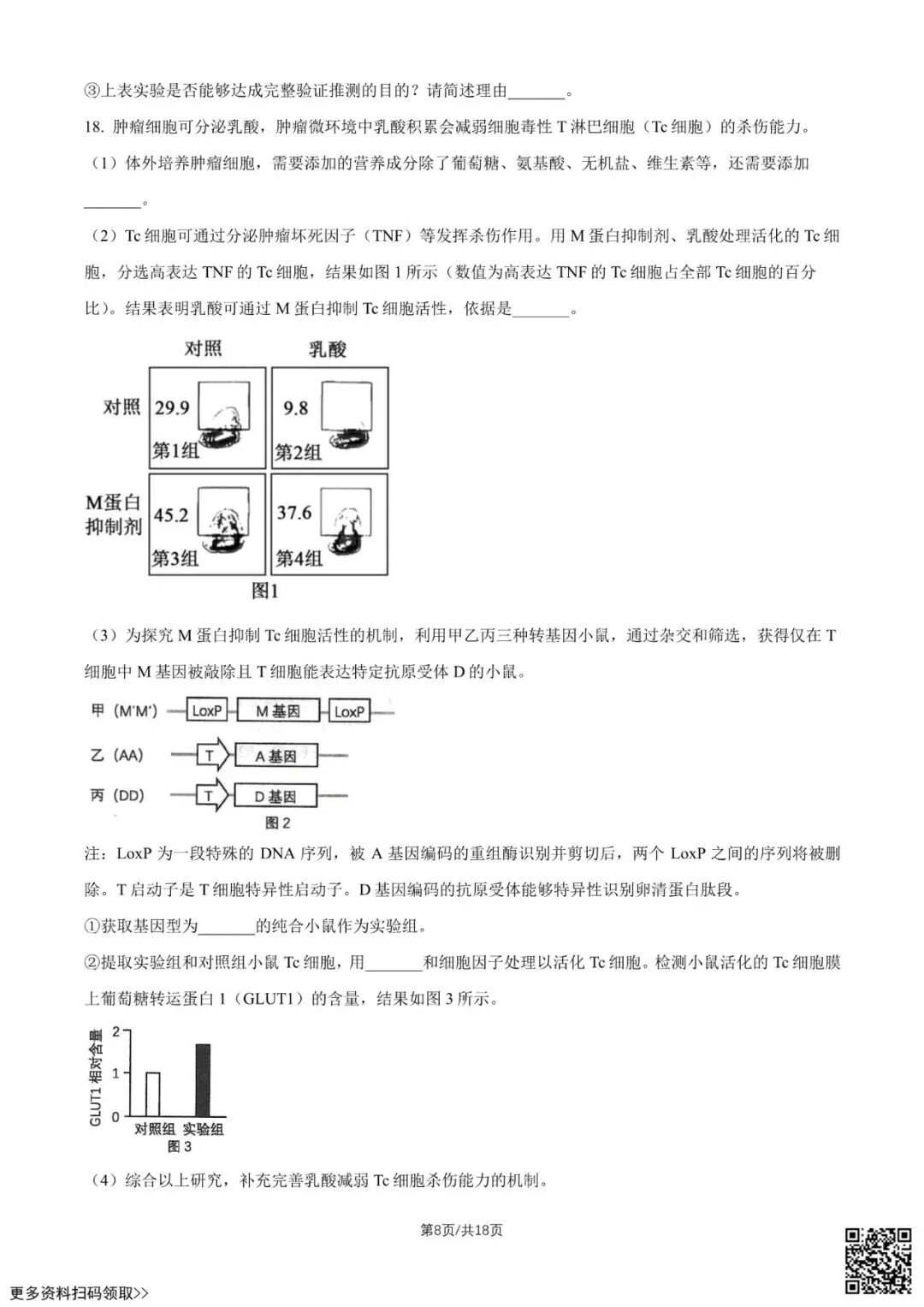 ③上表实验是否能够达成完整验证推测的目的？请简述理由____。

18.肿瘤细胞可分泌乳酸，肿瘤微环境中乳酸积累会减弱细胞毒性T淋巴细胞（Tc细胞）的杀伤能力。

（1）体外培养肿瘤细胞，需要添加的营养成分除了葡萄糖、氨基酸、无机盐、维生素等，还需要添加____。

（2）Tc细胞可通过分泌肿瘤坏死因子（TNF）等发挥杀伤作用。用M蛋白抑制剂、乳酸处理活化的Tc细胞，分选高表达TNF的Tc细胞，结果如图1所示（数值为高表达TNF的Tc细胞占全部Tc细胞的百分比）。结果表明乳酸可通过M蛋白抑制Tc细胞活性，依据是____。

对照 乳酸
对照 29.9 第1组 9.8 第2组
M蛋白抑制剂 45.2 第3组 37.6 第4组
图1

（3）为探究M蛋白抑制Tc细胞活性的机制，利用甲乙丙三种转基因小鼠，通过杂交和筛选，获得仅在T细胞中M基因被敲除且T细胞能表达特定抗原受体D的小鼠。

甲（M'M'） LoxP M基因 LoxP
乙（AA） T A基因
丙（DD） T D基因
图2

注：LoxP为一段特殊的DNA序列，被A基因编码的重组酶识别并剪切后，两个LoxP之间的序列将被删除。T启动子是T细胞特异性启动子。D基因编码的抗原受体能够特异性识别卵清蛋白肽段。

①获取基因型为____的纯合小鼠作为实验组。

②提取实验组和对照组小鼠Tc细胞，用____和细胞因子处理以活化Tc细胞。检测小鼠活化的Tc细胞膜上葡萄糖转运蛋白1（GLUT1）的含量，结果如图3所示。

GLUT1相对含量
2
1
0
对照组 实验组
图3

（4）综合以上研究，补充完善乳酸减弱Tc细胞杀伤能力的机制。

第8页/共18页

更多资料扫码领取>>